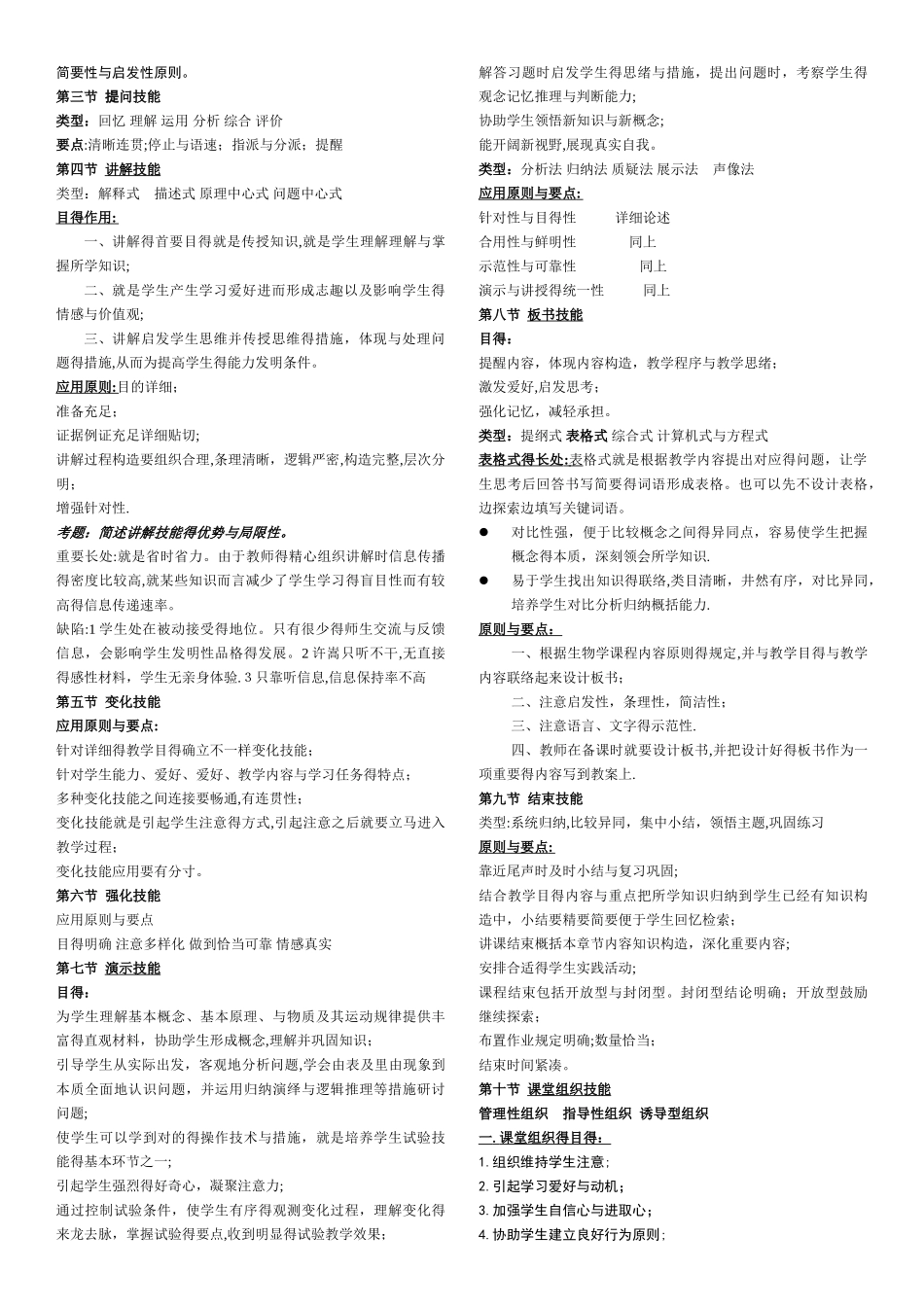 简要性与启发性原则。
第三节 提问技能
类型：回忆 理解 运用 分析 综合 评价
要点:清晰连贯;停止与语速；指派与分派；提醒
第四节 讲解技能
类型：解释式 描述式 原理中心式 问题中心式
目得作用:
一、讲解得首要目得就是传授知识,就是学生理解理解与掌握所学知识;
二、就是学生产生学习爱好进而形成志趣以及影响学生得情感与价值观;
三、讲解启发学生思维并传授思维得措施，体现与处理问题得措施,从而为提高学生得能力发明条件。
应用原则:目的详细;
准备充足；
证据例证充足详细贴切;
讲解过程构造要组织合理,条理清晰，逻辑严密,构造完整,层次分明；
增强针对性.
考题：简述讲解技能得优势与局限性。
重要长处:就是省时省力。由于教师得精心组织讲解时信息传播得密度比较高,就某些知识而言减少了学生学习得盲目性而有较高得信息传递速率。
缺陷:1 学生处在被动接受得地位。只有很少得师生交流与反馈信息，会影响学生发明性品格得发展。2 许嵩只听不干,无直接得感性材料，学生无亲身体验. 3 只靠听信息,信息保持率不高
第五节 变化技能
应用原则与要点:
针对详细得教学目得确立不一样变化技能；
针对学生能力、爱好、爱好、教学内容与学习任务得特点；
多种变化技能之间连接要畅通,有连贯性；
变化技能就是引起学生注意得方式,引起注意之后就要立马进入教学过程；
变化技能应用要有分寸。
第六节 强化技能
应用原则与要点
目得明确 注意多样化 做到恰当可靠 情感真实
第七节 演示技能
目得：
为学生理解基本概念、基本原理、与物质及其运动规律提供丰富得直观材料，协助学生形成概念,理解并巩固知识；
引导学生从实际出发，客观地分析问题,学会由表及里由现象到本质全面地认识问题，并运用归纳演绎与逻辑推理等措施研讨问题;
使学生可以学到对的得操作技术与措施，就是培养学生试验技能得基本环节之一;
引起学生强烈得好奇心，凝聚注意力;
通过控制试验条件，使学生有序得观测变化过程，理解变化得来龙去脉，掌握试验得要点,收到明显得试验教学效果；
解答习题时启发学生得思绪与措施，提出问题时，考察学生得观念记忆推理与判断能力;
协助学生领悟新知识与新概念;
能开阔新视野,展现真实自我。
类型：分析法 归纳法 质疑法 展示法 声像法
应用原则与要点:
针对性与目得性 详细论述
合用性与鲜明性 同上
示范性与可靠性 同上
演示与讲授得统一性 同上
第八节 板书技能
目得：
提醒内容，体现内容构造，教学程序与教学思绪;
激发爱好,启发思考;
强化记忆，减轻承担。
类型：提纲式 表格式 综合式 计算机式与方程式
表格式得长处:表格式就是根据教学内容提出对应得问题，让学生思考后回答书写简要得词语形成表格。也可以先不设计表格，边探索边填写关键词语。
● 对比性强，便于比较概念之间得异同点，容易使学生把握概念得本质，深刻领会所学知识.
● 易于学生找出知识得联络,类目清晰，井然有序，对比异同，培养学生对比分析归纳概括能力.
原则与要点：
一、根据生物学课程内容原则得规定,并与教学目得与教学内容联络起来设计板书;
二、注意启发性，条理性，简洁性；
三、注意语言、文字得示范性.
四、教师在备课时就要设计板书,并把设计好得板书作为一项重要得内容写到教案上.
第九节 结束技能
类型:系统归纳,比较异同，集中小结，领悟主题,巩固练习
原则与要点：
靠近尾声时及时小结与复习巩固;
结合教学目得内容与重点把所学知识归纳到学生已经有知识构造中，小结要精要简要便于学生回忆检索；
讲课结束概括本章节内容知识构造，深化重要内容;
安排合适得学生实践活动;
课程结束包括开放型与封闭型。封闭型结论明确；开放型鼓励继续探索；
布置作业规定明确;数量恰当;
结束时间紧凑。
第十节 课堂组织技能
管理性组织 指导性组织 诱导型组织
一. 课堂组织得目得：
1. 组织维持学生注意；
2. 引起学习爱好与动机；
3. 加强学生自信心与进取心；
4. 协助学生建立良好行为原则；